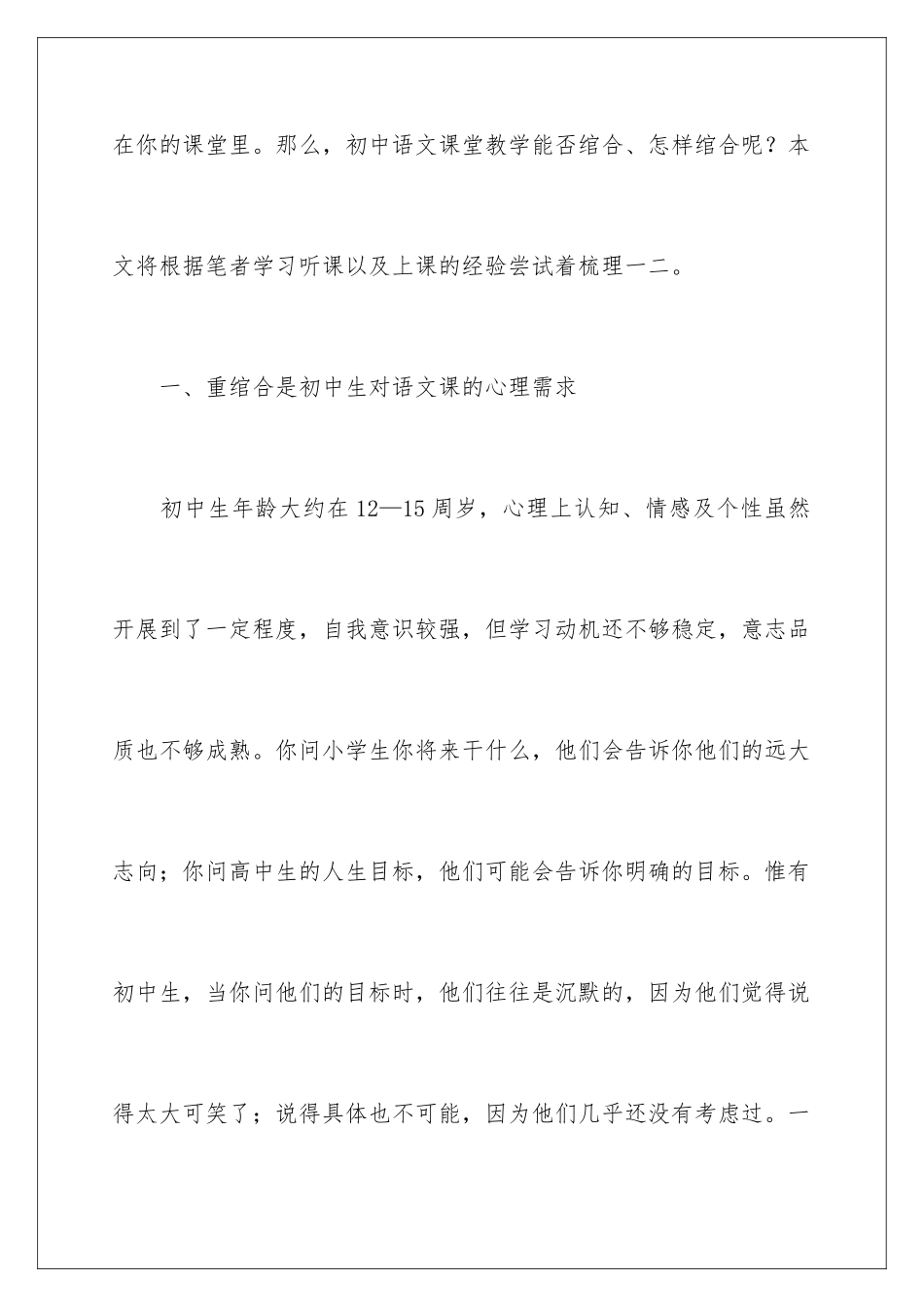 在你的课堂里。那么，初中语文课堂教学能否绾合、怎样绾合呢？本文将根据笔者学习听课以及上课的经验尝试着梳理一二。

一、重绾合是初中生对语文课的心理需求

初中生年龄大约在12—15周岁，心理上认知、情感及个性虽然开展到了一定程度，自我意识较强，但学习动机还不够稳定，意志品质也不够成熟。你问小学生你将来干什么，他们会告诉你他们的远大志向；你问高中生的人生目标，他们可能会告诉你明确的目标。惟有初中生，当你问他们的目标时，他们往往是沉默的，因为他们觉得说得太大可笑了；说得具体也不可能，因为他们几乎还没有考虑过。一